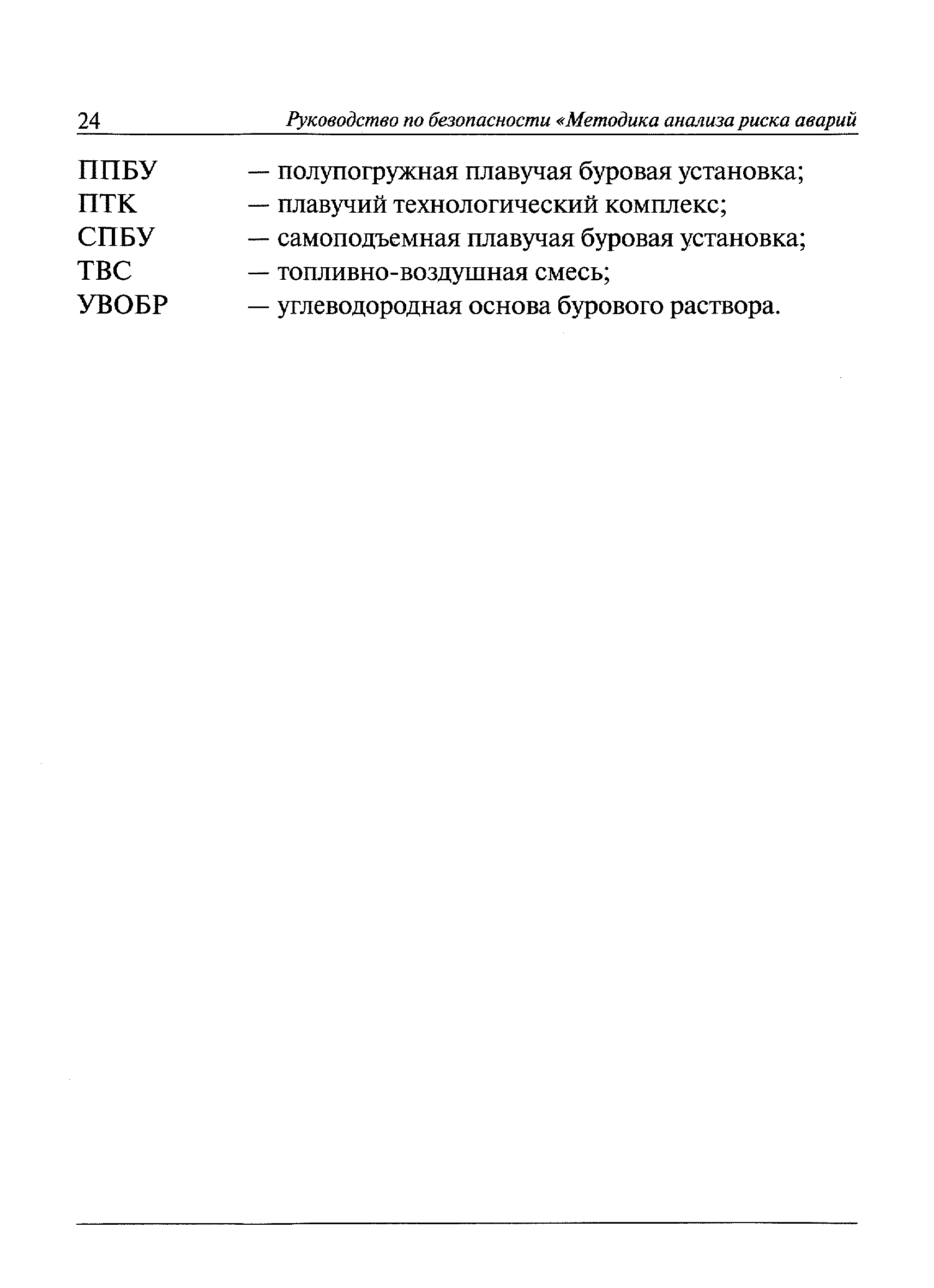 24 Руководство по безопасности «Методика анализа риска аварий

ППБУ — полупогружная плавучая буровая установка;
ПТК — плавучий технологический комплекс;
СПБУ — самоподъемная плавучая буровая установка;
ТВС — топливно-воздушная смесь;
УВОБР — углеводородная основа бурового раствора.